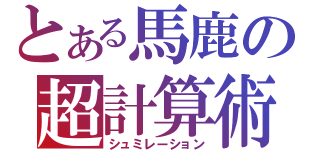 とある馬鹿の
超計算術
シュミレーション